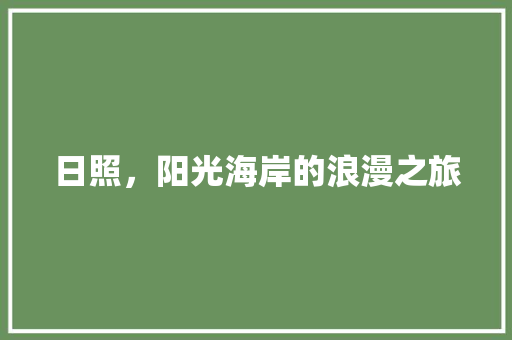 日照，阳光海岸的浪漫之旅